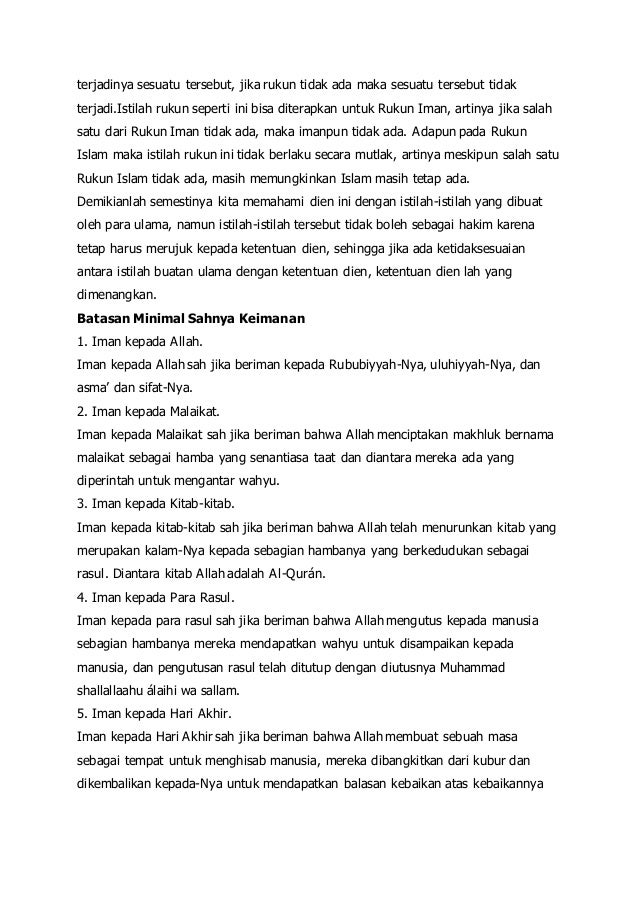 terjadinya sesuatu tersebut, jika rukun tidak ada maka sesuatu tersebut tidak terjadi.Istilah rukun seperti ini bisa diterapkan untuk Rukun Iman, artinya jika salah satu dari Rukun Iman tidak ada, maka imanpun tidak ada. Adapun pada Rukun Islam maka istilah rukun ini tidak berlaku secara mutlak, artinya meskipun salah satu Rukun Islam tidak ada, masih memungkinkan Islam masih tetap ada.
Demikianlah semestinya kita memahami dien ini dengan istilah-istilah yang dibuat oleh para ulama, namun istilah-istilah tersebut tidak boleh sebagai hakim karena tetap harus merujuk kepada ketentuan dien, sehingga jika ada ketidaksesuaian antara istilah buatan ulama dengan ketentuan dien, ketentuan dien lah yang dimenangkan.
Batasan Minimal Sahnya Keimanan
1. Iman kepada Allah.
Iman kepada Allah sah jika beriman kepada Rububiyyah-Nya, uluhiyyah-Nya, dan asma' dan sifat-Nya.
2. Iman kepada Malaikat.
Iman kepada Malaikat sah jika beriman bahwa Allah menciptakan makhluk bernama malaikat sebagai hamba yang senantiasa taat dan diantara mereka ada yang diperintah untuk mengantar wahyu.
3. Iman kepada Kitab-kitab.
Iman kepada kitab-kitab sah jika beriman bahwa Allah telah menurunkan kitab yang merupakan kalam-Nya kepada sebagian hambanya yang berkedudukan sebagai rasul. Diantara kitab Allah adalah Al-Qurán.
4. Iman kepada Para Rasul.
Iman kepada para rasul sah jika beriman bahwa Allah mengutus kepada manusia sebagian hambanya mereka mendapatkan wahyu untuk disampaikan kepada manusia, dan pengutusan rasul telah ditutup dengan diutusnya Muhammad shallallaahu álaihi wa sallam.
5. Iman kepada Hari Akhir.
Iman kepada Hari Akhir sah jika beriman bahwa Allah membuat sebuah masa sebagai tempat untuk menghisab manusia, mereka dibangkitkan dari kubur dan dikembalikan kepada-Nya untuk mendapatkan balasan kebaikan atas kebaikannya